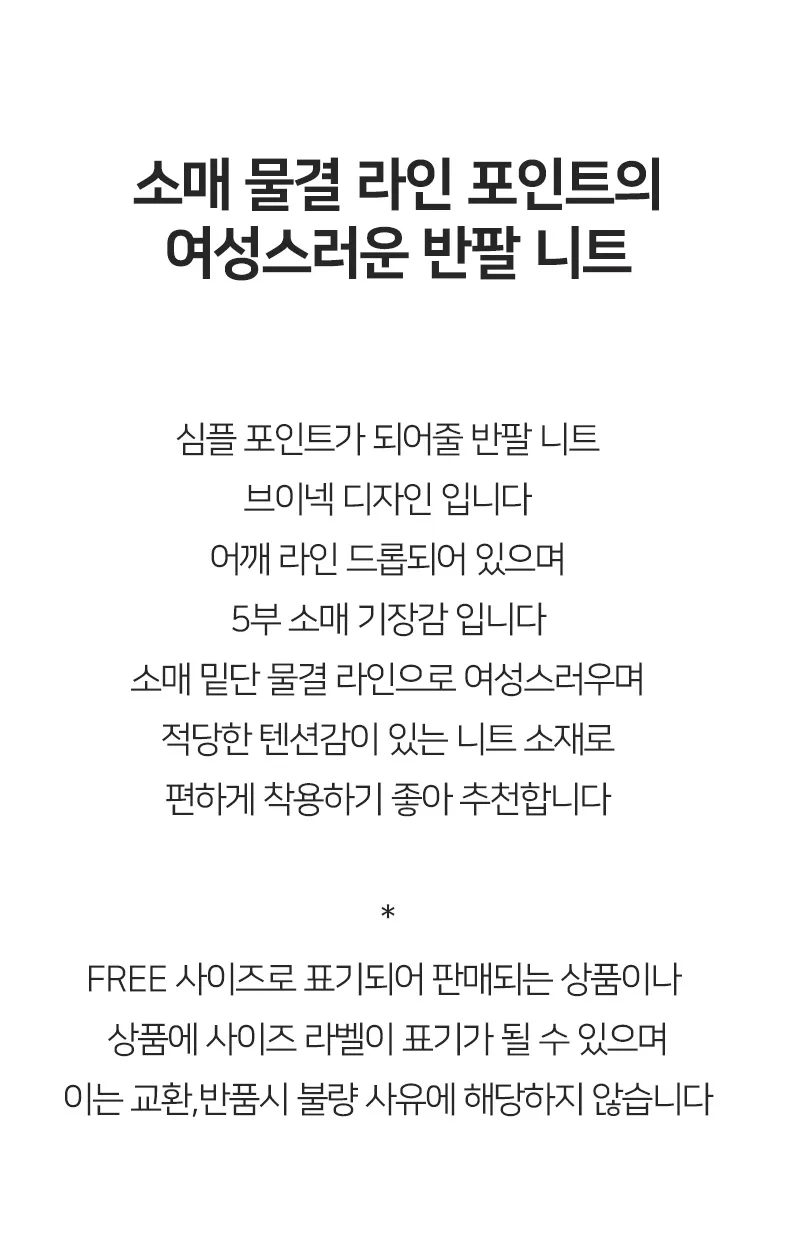 소매 물결 라인 포인트의
여성스러운 반팔 니트

심플 포인트가 되어줄 반팔 니트
브이넥 디자인 입니다
어깨 라인 드롭되어 있으며
5부 소매 기장감 입니다
소매 밑단 물결 라인으로 여성스러우며
적당한 텐션감이 있는 니트 소재로
편하게 착용하기 좋아 추천합니다

*
FREE 사이즈로 표기되어 판매되는 상품이나
상품에 사이즈 라벨이 표기가 될 수 있으며
이는 교환,반품시 불량 사유에 해당하지 않습니다